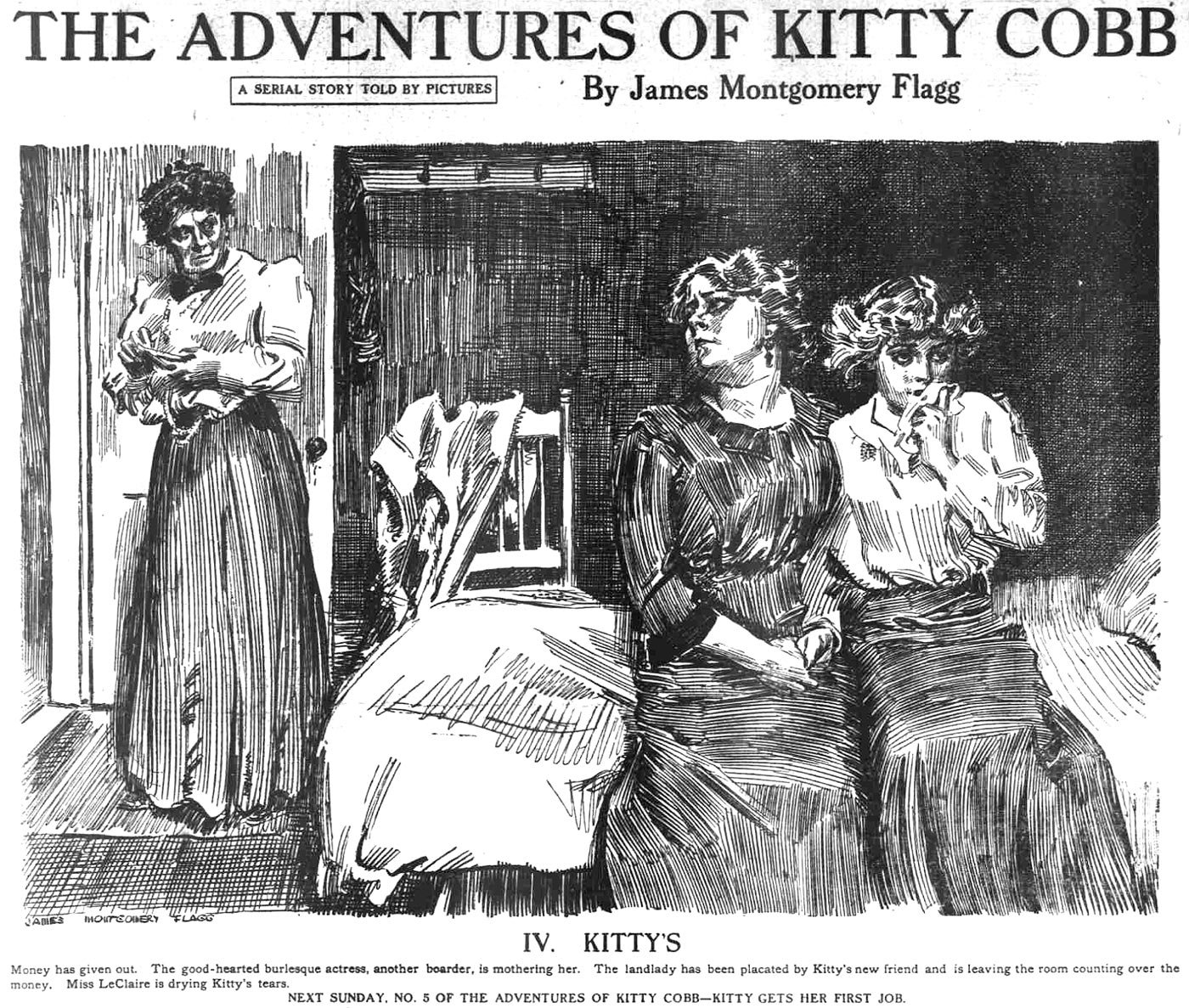 THE ADVENTURES OF KITTY COBB

A SERIAL STORY TOLD BY PICTURES

By James Montgomery Flagg

JAMES MONTGOMERY FLAGG

IV. KITTY'S

Money has given out. The good-hearted burlesque actress, another boarder, is mothering her. The landlady has been placated by Kitty's new friend and is leaving the room counting over the money. Miss LeClaire is drying Kitty's tears.

NEXT SUNDAY, NO. 5 OF THE ADVENTURES OF KITTY COBB—KITTY GETS HER FIRST JOB.